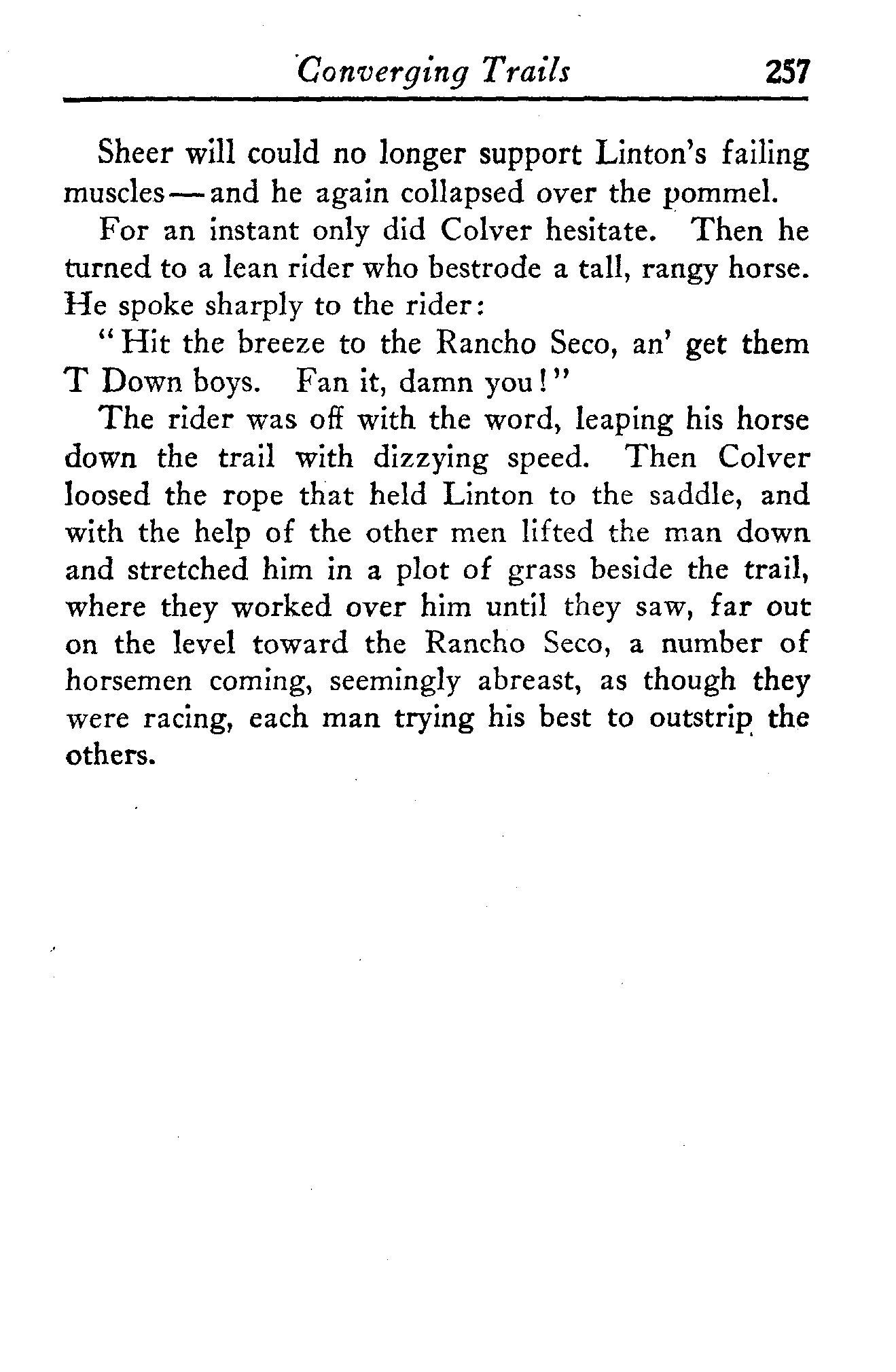 Converging Trails 257

Sheer will could no longer support Linton's failing muscles — and he again collapsed over the pommel.

For an instant only did Colver hesitate. Then he turned to a lean rider who bestrode a tall, rangy horse. He spoke sharply to the rider:

"Hit the breeze to the Rancho Seco, an' get them T Down boys. Fan it, damn you!"

The rider was off with the word, leaping his horse down the trail with dizzying speed. Then Colver loosed the rope that held Linton to the saddle, and with the help of the other men lifted the man down and stretched him in a plot of grass beside the trail, where they worked over him until they saw, far out on the level toward the Rancho Seco, a number of horsemen coming, seemingly abreast, as though they were racing, each man trying his best to outstrip the others.